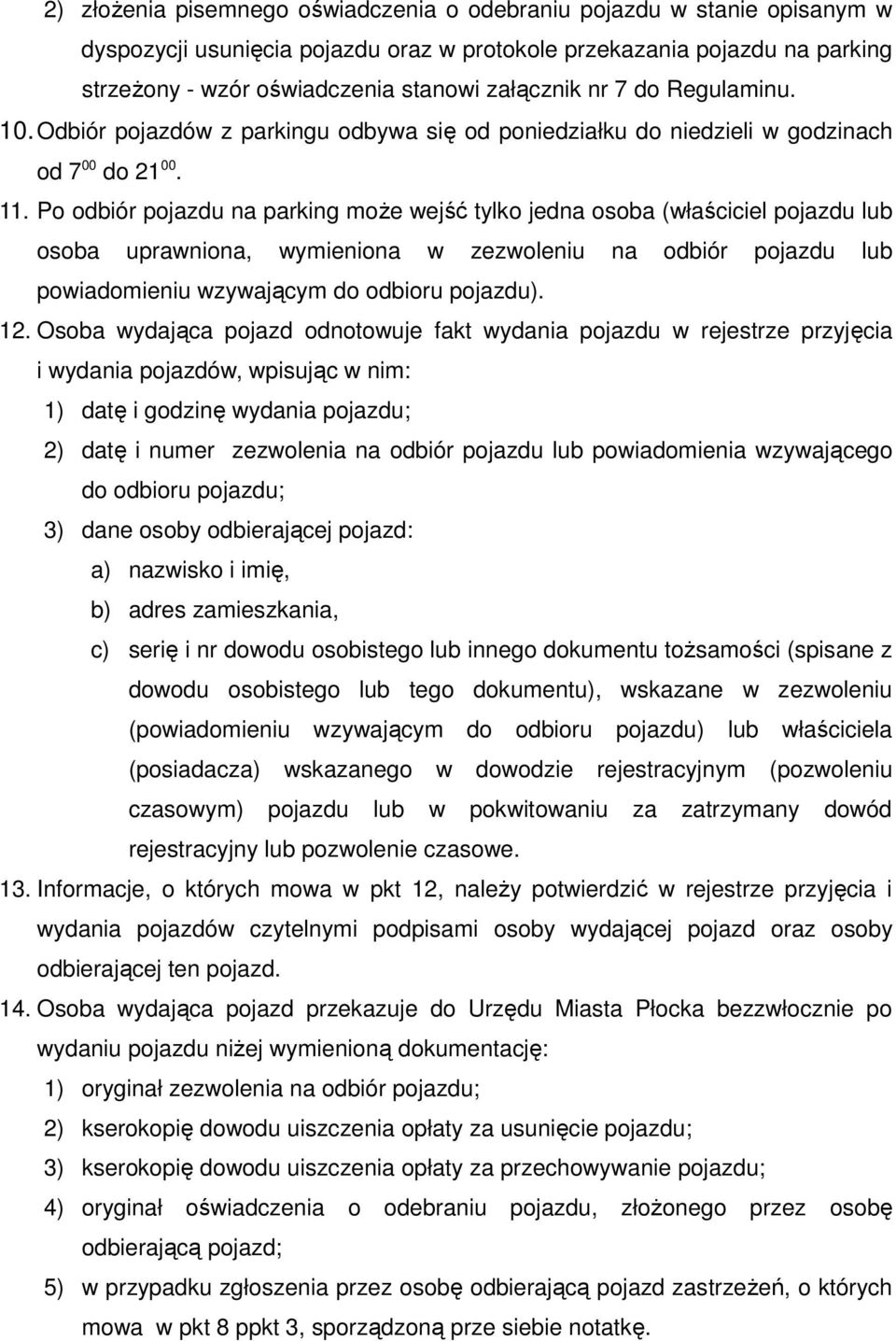 2) złożenia pisemnego oświadczenia o odebraniu pojazdu w stanie opisanym w dyspozycji usunięcia pojazdu oraz w protokole przekazania pojazdu na parking strzeżony - wzór oświadczenia stanowi załącznik nr 7 do Regulaminu.

10. Odbiór pojazdów z parkingu odbywa się od poniedziałku do niedzieli w godzinach od $7^{00}$ do $21^{00}$.

11. Po odbiór pojazdu na parking może wejść tylko jedna osoba (właściciel pojazdu lub osoba uprawniona, wymieniona w zezwoleniu na odbiór pojazdu lub powiadomieniu wzywającym do odbioru pojazdu).

12. Osoba wydająca pojazd odnotowuje fakt wydania pojazdu w rejestrze przyjęcia i wydania pojazdów, wpisując w nim:

1) datę i godzinę wydania pojazdu;

2) datę i numer zezwolenia na odbiór pojazdu lub powiadomienia wzywającego do odbioru pojazdu;

3) dane osoby odbierającej pojazd:

a) nazwisko i imię,

b) adres zamieszkania,

c) serię i nr dowodu osobistego lub innego dokumentu tożsamości (spisane z dowodu osobistego lub tego dokumentu), wskazane w zezwoleniu (powiadomieniu wzywającym do odbioru pojazdu) lub właściciela (posiadacza) wskazanego w dowodzie rejestracyjnym (pozwoleniu czasowym) pojazdu lub w pokwitowaniu za zatrzymany dowód rejestracyjny lub pozwolenie czasowe.

13. Informacje, o których mowa w pkt 12, należy potwierdzić w rejestrze przyjęcia i wydania pojazdów czytelnymi podpisami osoby wydającej pojazd oraz osoby odbierającej ten pojazd.

14. Osoba wydająca pojazd przekazuje do Urzędu Miasta Płocka bezzwłocznie po wydaniu pojazdu niżej wymienioną dokumentację:

1) oryginał zezwolenia na odbiór pojazdu;

2) kserokopię dowodu uiszczenia opłaty za usunięcie pojazdu;

3) kserokopię dowodu uiszczenia opłaty za przechowywanie pojazdu;

4) oryginał oświadczenia o odebraniu pojazdu, złożonego przez osobę odbierającą pojazd;

5) w przypadku zgłoszenia przez osobę odbierającą pojazd zastrzeżeń, o których mowa w pkt 8 ppkt 3, sporządzoną prze siebie notatkę.